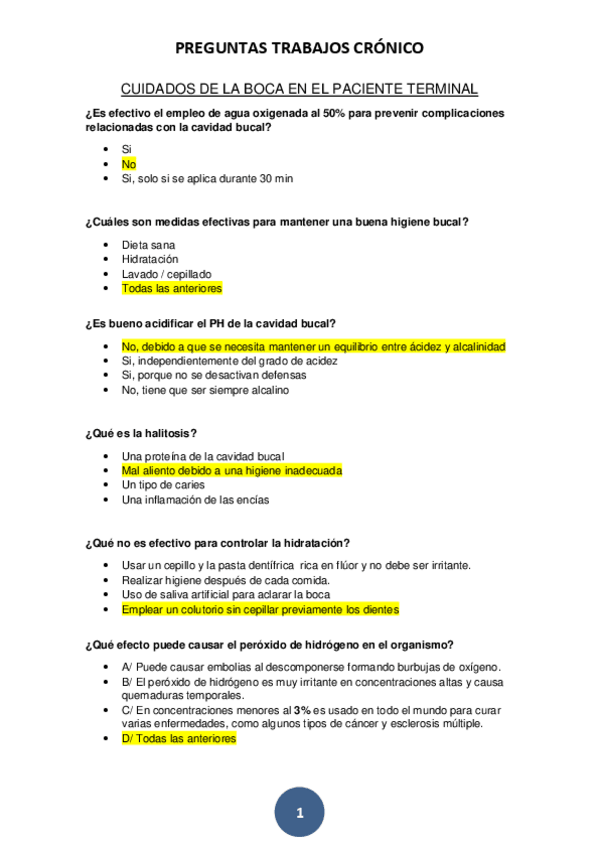 PREGUNTAS TRABAJOS CRÓNICO

CUIDADOS DE LA BOCA EN EL PACIENTE TERMINAL

¿Es efectivo el empleo de agua oxigenada al 50% para prevenir complicaciones relacionadas con la cavidad bucal?

- Si
- No
- Si, solo si se aplica durante 30 min

¿Cuáles son medidas efectivas para mantener una buena higiene bucal?

- Dieta sana
- Hidratación
- Lavado / cepillado
- Todas las anteriores

¿Es bueno acidificar el PH de la cavidad bucal?

- No, debido a que se necesita mantener un equilibrio entre ácidez y alcalinidad
- Si, independientemente del grado de acidez
- Si, porque no se desactivan defensas
- No, tiene que ser siempre alcalino

¿Qué es la halitosis?

- Una proteína de la cavidad bucal
- Mal aliento debido a una higiene inadecuada
- Un tipo de caries
- Una inflamación de las encías

¿Qué no es efectivo para controlar la hidratación?

- Usar un cepillo y la pasta dentífrica rica en flúor y no debe ser irritante.
- Realizar higiene después de cada comida.
- Uso de saliva artificial para aclarar la boca
- Emplear un colutorio sin cepillar previamente los dientes

¿Qué efecto puede causar el peróxido de hidrógeno en el organismo?

- A/ Puede causar embolias al descomponerse formando burbujas de oxígeno.
- B/ El peróxido de hidrógeno es muy irritante en concentraciones altas y causa quemaduras temporales.
- C/ En concentraciones menores al 3% es usado en todo el mundo para curar varias enfermedades, como algunos tipos de cáncer y esclerosis múltiple.
- D/ Todas las anteriores

1